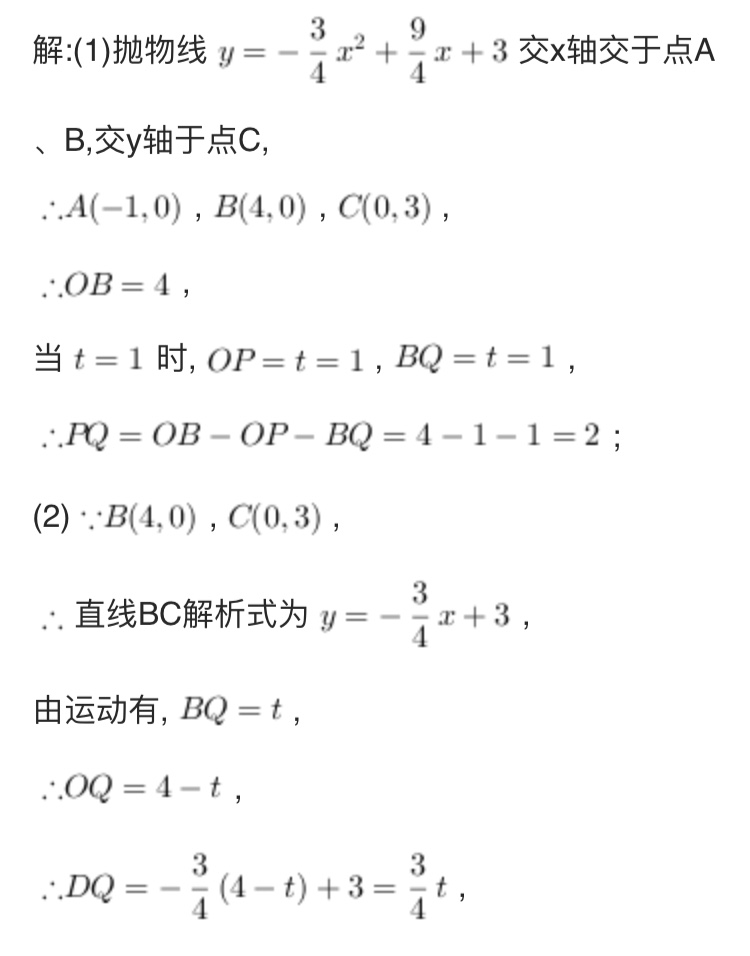 解:(1)抛物线 $y=-\frac{3}{4}x^2+\frac{9}{4}x+3$ 交x轴交于点A、B,交y轴于点C,

$\therefore A(-1,0)$ , $B(4,0)$ , $C(0,3)$ ,

$\therefore OB=4$ ,

当 $t=1$ 时, $OP=t=1$ , $BQ=t=1$ ,

$\therefore PQ=OB-OP-BQ=4-1-1=2$ ;

(2) $\because B(4,0)$ , $C(0,3)$ ,

$\therefore$ 直线BC解析式为 $y=-\frac{3}{4}x+3$ ,

由运动有, $BQ=t$ ,

$\therefore OQ=4-t$ ,

$\therefore DQ=-\frac{3}{4}(4-t)+3=\frac{3}{4}t$ ,